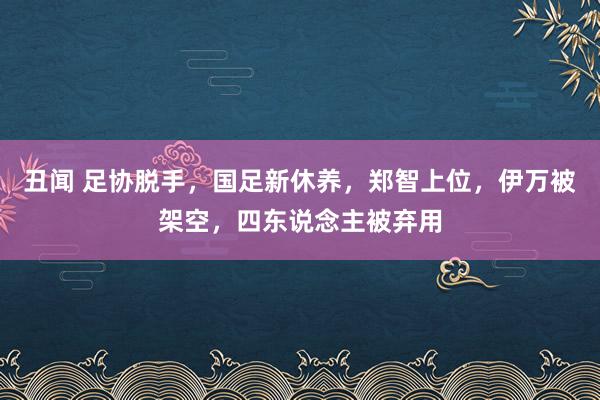 丑闻 足协脱手，国足新休养，郑智上位，伊万被架空，四东说念主被弃用